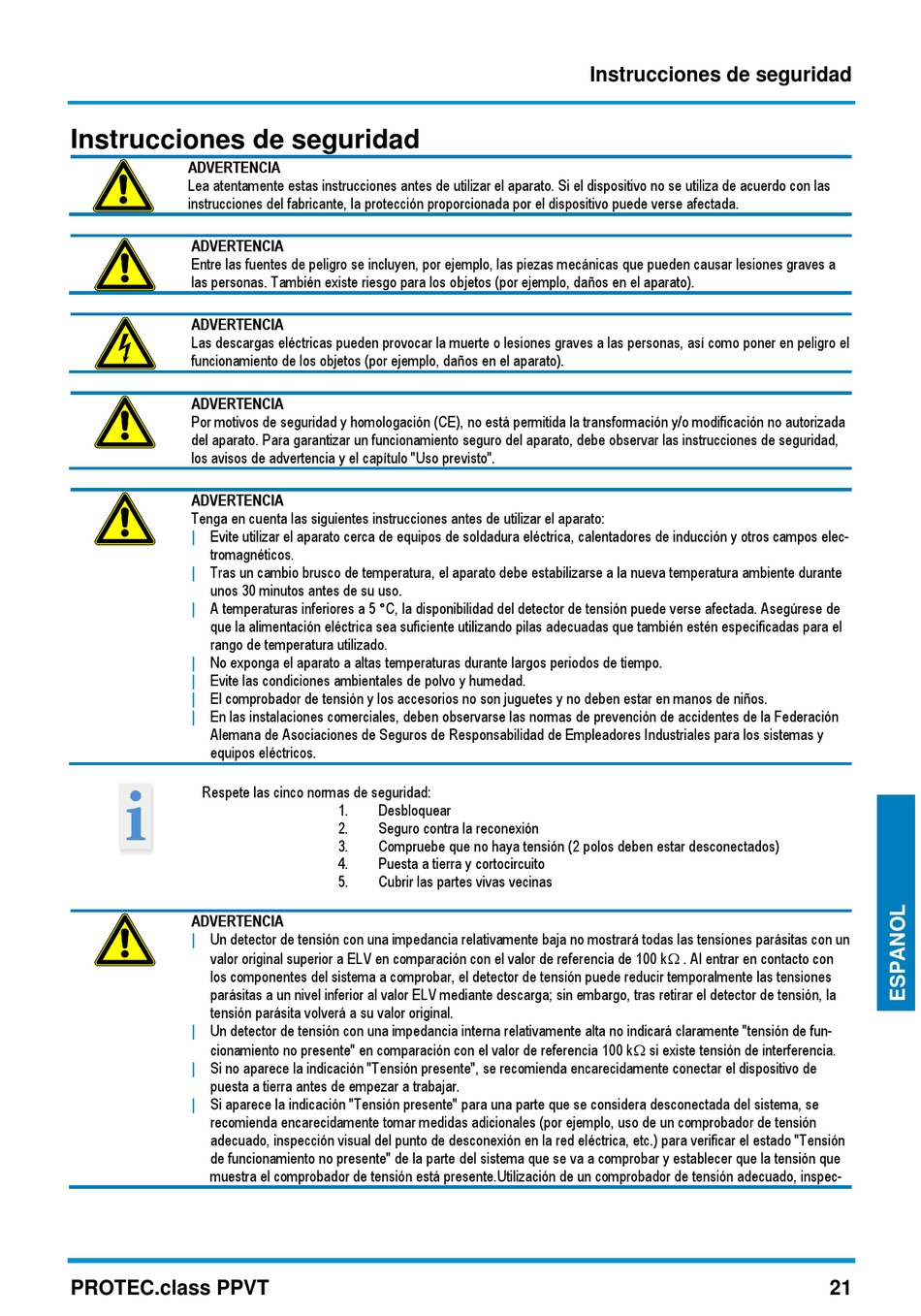 Instrucciones de seguridad

Instrucciones de seguridad

ADVERTENCIA
Lea atentamente estas instrucciones antes de utilizar el aparato. Si el dispositivo no se utiliza de acuerdo con las instrucciones del fabricante, la protección proporcionada por el dispositivo puede verse afectada.

ADVERTENCIA
Entre las fuentes de peligro se incluyen, por ejemplo, las piezas mecánicas que pueden causar lesiones graves a las personas. También existe riesgo para los objetos (por ejemplo, daños en el aparato).

ADVERTENCIA
Las descargas eléctricas pueden provocar la muerte o lesiones graves a las personas, así como poner en peligro el funcionamiento de los objetos (por ejemplo, daños en el aparato).

ADVERTENCIA
Por motivos de seguridad y homologación (CE), no está permitida la transformación y/o modificación no autorizada del aparato. Para garantizar un funcionamiento seguro del aparato, debe observar las instrucciones de seguridad, los avisos de advertencia y el capítulo "Uso previsto".

ADVERTENCIA
Tenga en cuenta las siguientes instrucciones antes de utilizar el aparato:
| Evite utilizar el aparato cerca de equipos de soldadura eléctrica, calentadores de inducción y otros campos electromagnéticos.
| Tras un cambio brusco de temperatura, el aparato debe estabilizarse a la nueva temperatura ambiente durante unos 30 minutos antes de su uso.
| A temperaturas inferiores a 5 °C, la disponibilidad del detector de tensión puede verse afectada. Asegúrese de que la alimentación eléctrica sea suficiente utilizando pilas adecuadas que también estén especificadas para el rango de temperatura utilizado.
| No exponga el aparato a altas temperaturas durante largos periodos de tiempo.
| Evite las condiciones ambientales de polvo y humedad.
| El comprobador de tensión y los accesorios no son juguetes y no deben estar en manos de niños.
| En las instalaciones comerciales, deben observarse las normas de prevención de accidentes de la Federación Alemana de Asociaciones de Seguros de Responsabilidad de Empleadores Industriales para los sistemas y equipos eléctricos.

Respete las cinco normas de seguridad:
1. Desbloquear
2. Seguro contra la reconexión
3. Compruebe que no haya tensión (2 polos deben estar desconectados)
4. Puesta a tierra y cortocircuito
5. Cubrir las partes vivas vecinas

ADVERTENCIA
| Un detector de tensión con una impedancia relativamente baja no mostrará todas las tensiones parásitas con un valor original superior a ELV en comparación con el valor de referencia de 100 k$\Omega$ . Al entrar en contacto con los componentes del sistema a comprobar, el detector de tensión puede reducir temporalmente las tensiones parásitas a un nivel inferior al valor ELV mediante descarga; sin embargo, tras retirar el detector de tensión, la tensión parásita volverá a su valor original.
| Un detector de tensión con una impedancia interna relativamente alta no indicará claramente "tensión de funcionamiento no presente" en comparación con el valor de referencia 100 k$\Omega$ si existe tensión de interferencia.
| Si no aparece la indicación "Tensión presente", se recomienda encarecidamente conectar el dispositivo de puesta a tierra antes de empezar a trabajar.
| Si aparece la indicación "Tensión presente" para una parte que se considera desconectada del sistema, se recomienda encarecidamente tomar medidas adicionales (por ejemplo, uso de un comprobador de tensión adecuado, inspección visual del punto de desconexión en la red eléctrica, etc.) para verificar el estado "Tensión de funcionamiento no presente" de la parte del sistema que se va a comprobar y establecer que la tensión que muestra el comprobador de tensión está presente.Utilización de un comprobador de tensión adecuado, inspec-

ESPANOL

PROTEC.class PPVT
21